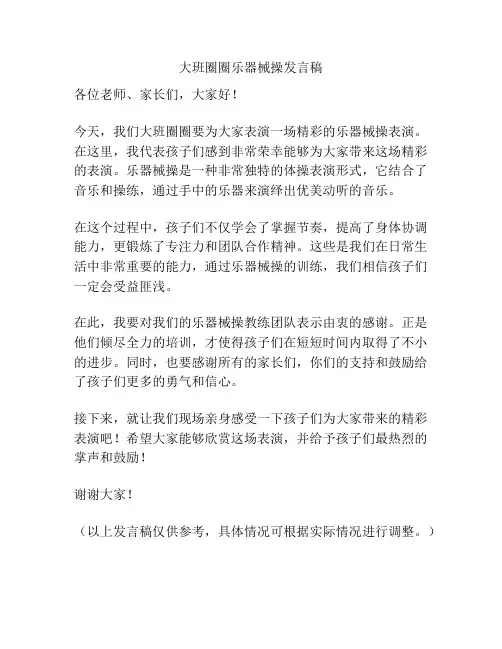 大班圈圈乐器械操发言稿

各位老师、家长们，大家好！

今天，我们大班圈圈要为大家表演一场精彩的乐器械操表演。在这里，我代表孩子们感到非常荣幸能够为大家带来这场精彩的表演。乐器械操是一种非常独特的体操表演形式，它结合了音乐和操练，通过手中的乐器来演绎出优美动听的音乐。

在这个过程中，孩子们不仅学会了掌握节奏，提高了身体协调能力，更锻炼了专注力和团队合作精神。这些是我们在日常生活中非常重要的能力，通过乐器械操的训练，我们相信孩子们一定会受益匪浅。

在此，我要对我们的乐器械操教练团队表示由衷的感谢。正是他们倾尽全力的培训，才使得孩子们在短短时间内取得了不小的进步。同时，也要感谢所有的家长们，你们的支持和鼓励给了孩子们更多的勇气和信心。

接下来，就让我们现场亲身感受一下孩子们为大家带来的精彩表演吧！希望大家能够欣赏这场表演，并给予孩子们最热烈的掌声和鼓励！

谢谢大家！

（以上发言稿仅供参考，具体情况可根据实际情况进行调整。）